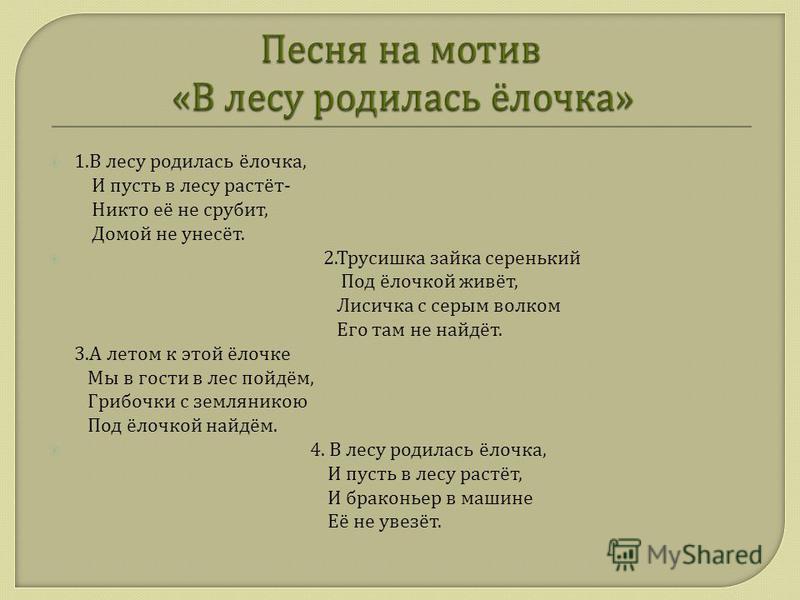 Песня на мотив «В лесу родилась ёлочка»

1.В лесу родилась ёлочка,
И пусть в лесу растёт-
Никто её не срубит,
Домой не унесёт.

2.Трусишка зайка серенький
Под ёлочкой живёт,
Лисичка с серым волком
Его там не найдёт.

3.А летом к этой ёлочке
Мы в гости в лес пойдём,
Грибочки с земляникою
Под ёлочкой найдём.

4. В лесу родилась ёлочка,
И пусть в лесу растёт,
И браконьер в машине
Её не увезёт.

MyShared